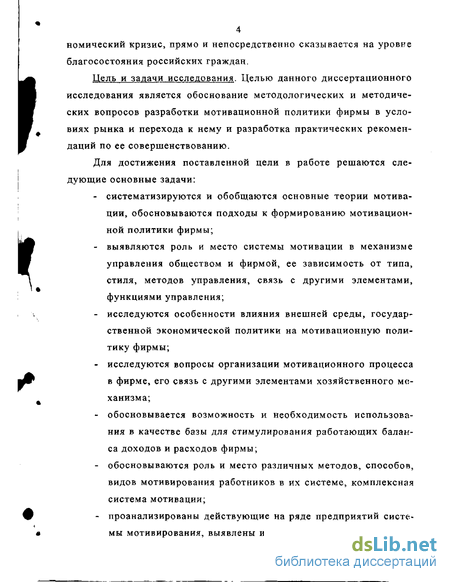 4

номический кризис, прямо и непосредственно сказывается на уровне благосостояния российских граждан.

Цель и задачи исследования. Целью данного диссертационного исследования является обоснование методологических и методических вопросов разработки мотивационной политики фирмы в условиях рынка и перехода к нему и разработка практических рекомендаций по ее совершенствованию.

Для достижения поставленной цели в работе решаются следующие основные задачи:

- систематизируются и обобщаются основные теории мотивации, обосновываются подходы к формированию мотивационной политики фирмы;

- выявляются роль и место системы мотивации в механизме управления обществом и фирмой, ее зависимость от типа, стиля, методов управления, связь с другими элементами, функциями управления;

- исследуются особенности влияния внешней среды, государственной экономической политики на мотивационную политику фирмы;

- исследуются вопросы организации мотивационного процесса в фирме, его связь с другими элементами хозяйственного механизма;

- обосновывается возможность и необходимость использования в качестве базы для стимулирования работающих баланса доходов и расходов фирмы;

- обосновываются роль и место различных методов, способов, видов мотивирования работников в их системе, комплексная система мотивации;

- проанализированы действующие на ряде предприятий системы мотивирования, выявлены и

dsLib.net
библиотека диссертаций